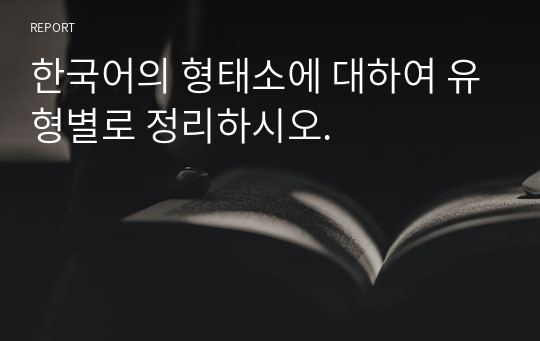 REPORT

한국어의 형태소에 대하여 유형별로 정리하시오.